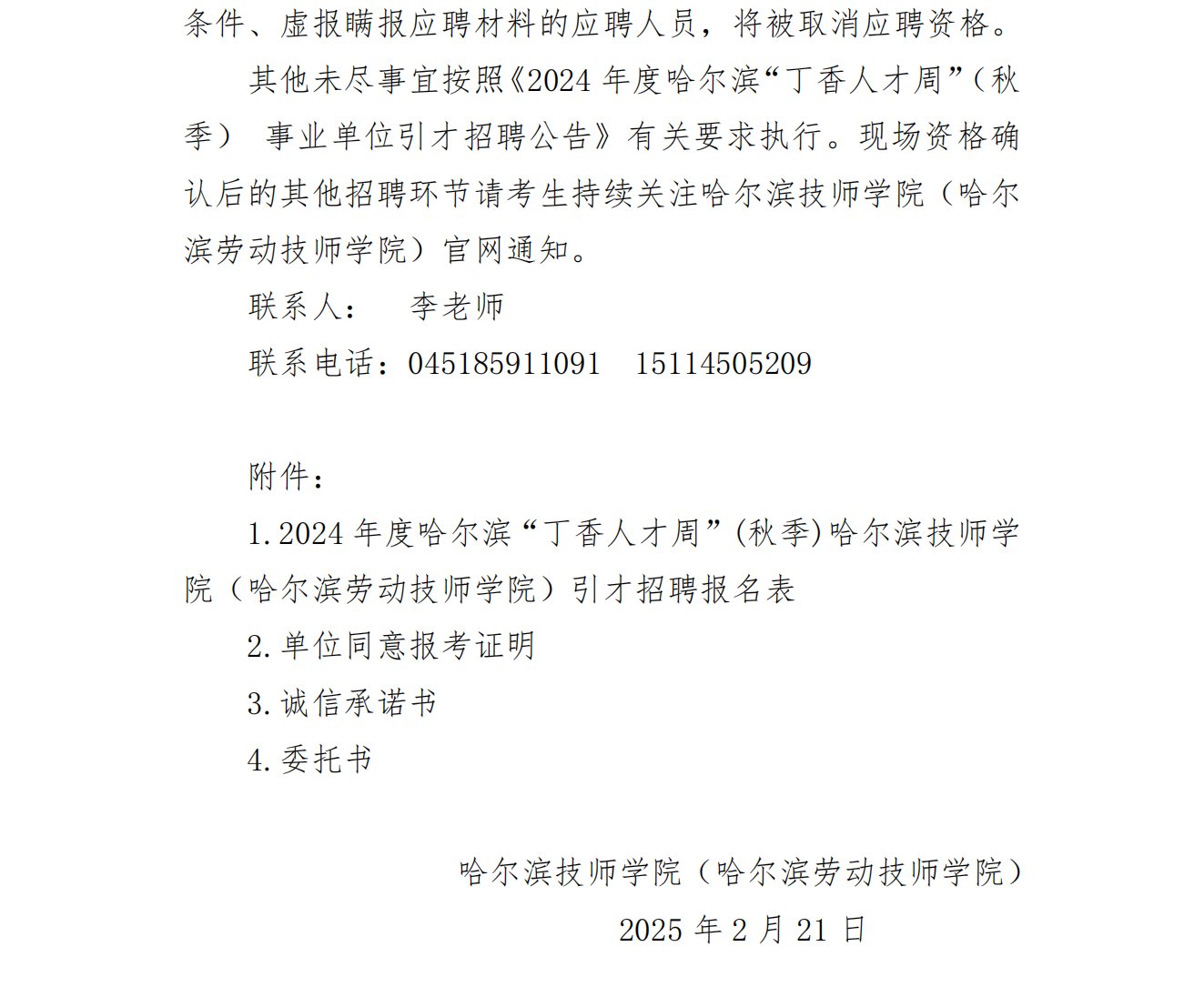 条件、虚报瞒报应聘材料的应聘人员，将被取消应聘资格。

其他未尽事宜按照《2024 年度哈尔滨“丁香人才周”（秋季） 事业单位引才招聘公告》有关要求执行。现场资格确认后的其他招聘环节请考生持续关注哈尔滨技师学院（哈尔滨劳动技师学院）官网通知。

联系人：　李老师

联系电话：045185911091　15114505209

附件：

1.2024 年度哈尔滨“丁香人才周”(秋季)哈尔滨技师学院（哈尔滨劳动技师学院）引才招聘报名表

2.单位同意报考证明

3.诚信承诺书

4.委托书

哈尔滨技师学院（哈尔滨劳动技师学院）

2025 年 2 月 21 日